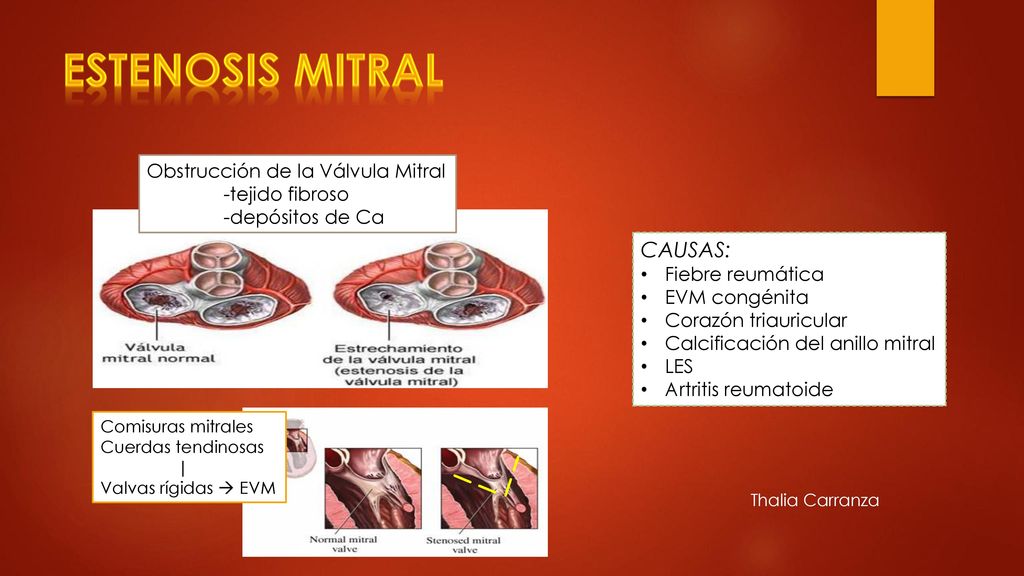 ESTENOSIS MITRAL

Obstrucción de la Válvula Mitral
-tejido fibroso
-depósitos de Ca

Válvula mitral normal

Estrechamiento de la válvula mitral (estenosis de la válvula mitral)

CAUSAS:
• Fiebre reumática
• EVM congénita
• Corazón triauricular
• Calcificación del anillo mitral
• LES
• Artritis reumatoide

Comisuras mitrales
Cuerdas tendinosas
|
Valvas rígidas → EVM

Normal mitral valve

Stenosed mitral valve

Thalia Carranza